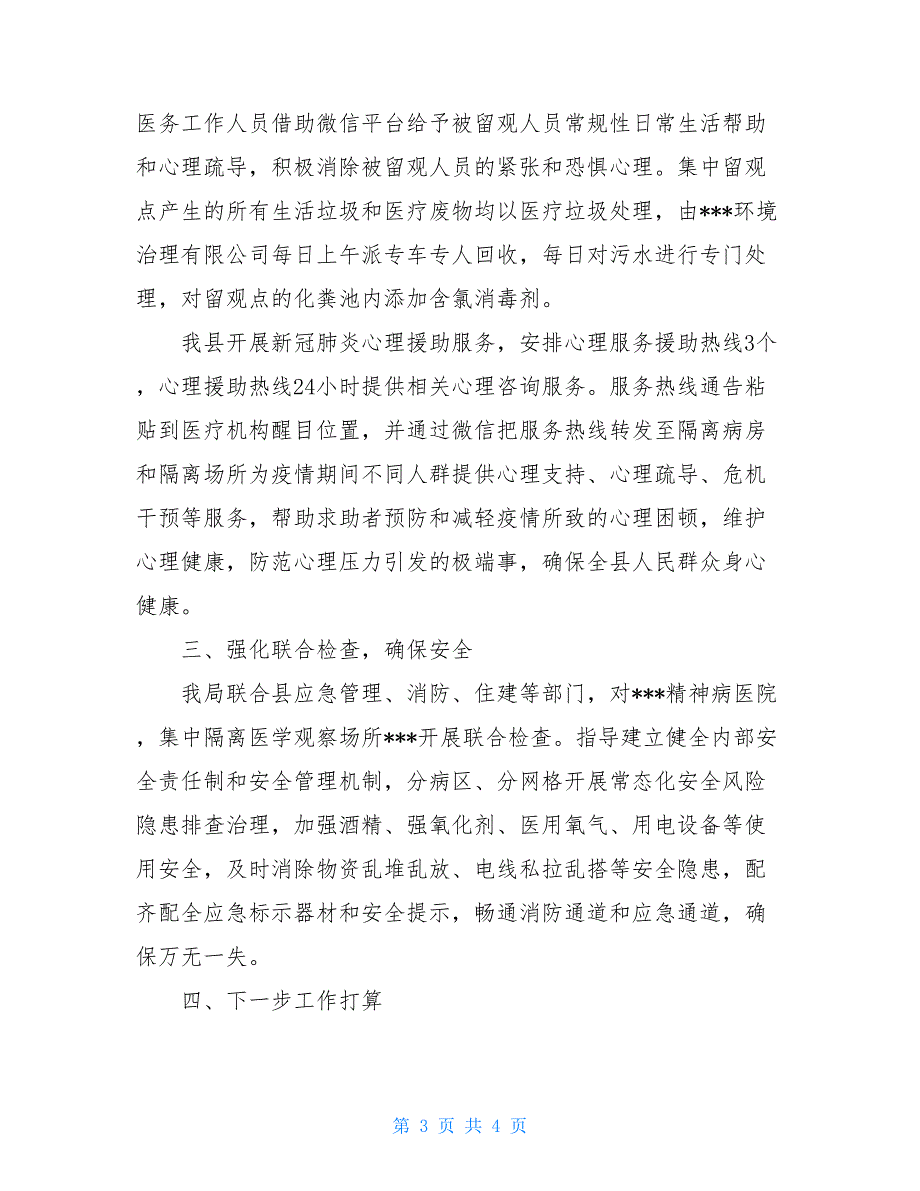 医务工作人员借助微信平台给予被留观人员常规性日常生活帮助和心理疏导，积极消除被留观人员的紧张和恐惧心理。集中留观点产生的所有生活垃圾和医疗废物均以医疗垃圾处理，由***环境治理有限公司每日上午派专车专人回收，每日对污水进行专门处理，对留观点的化粪池内添加含氯消毒剂。

我县开展新冠肺炎心理援助服务，安排心理服务援助热线3个，心理援助热线24小时提供相关心理咨询服务。服务热线通告粘贴到医疗机构醒目位置，并通过微信把服务热线转发至隔离病房和隔离场所为疫情期间不同人群提供心理支持、心理疏导、危机干预等服务，帮助求助者预防和减轻疫情所致的心理困顿，维护心理健康，防范心理压力引发的极端事，确保全县人民群众身心健康。

三、强化联合检查，确保安全

我局联合县应急管理、消防、住建等部门，对***精神病医院，集中隔离医学观察场所***开展联合检查。指导建立健全内部安全责任制和安全管理机制，分病区、分网格开展常态化安全风险隐患排查治理，加强酒精、强氧化剂、医用氧气、用电设备等使用安全，及时消除物资乱堆乱放、电线私拉乱搭等安全隐患，配齐配全应急标示器材和安全提示，畅通消防通道和应急通道，确保万无一失。

四、下一步工作打算

第 3 页 共 4 页